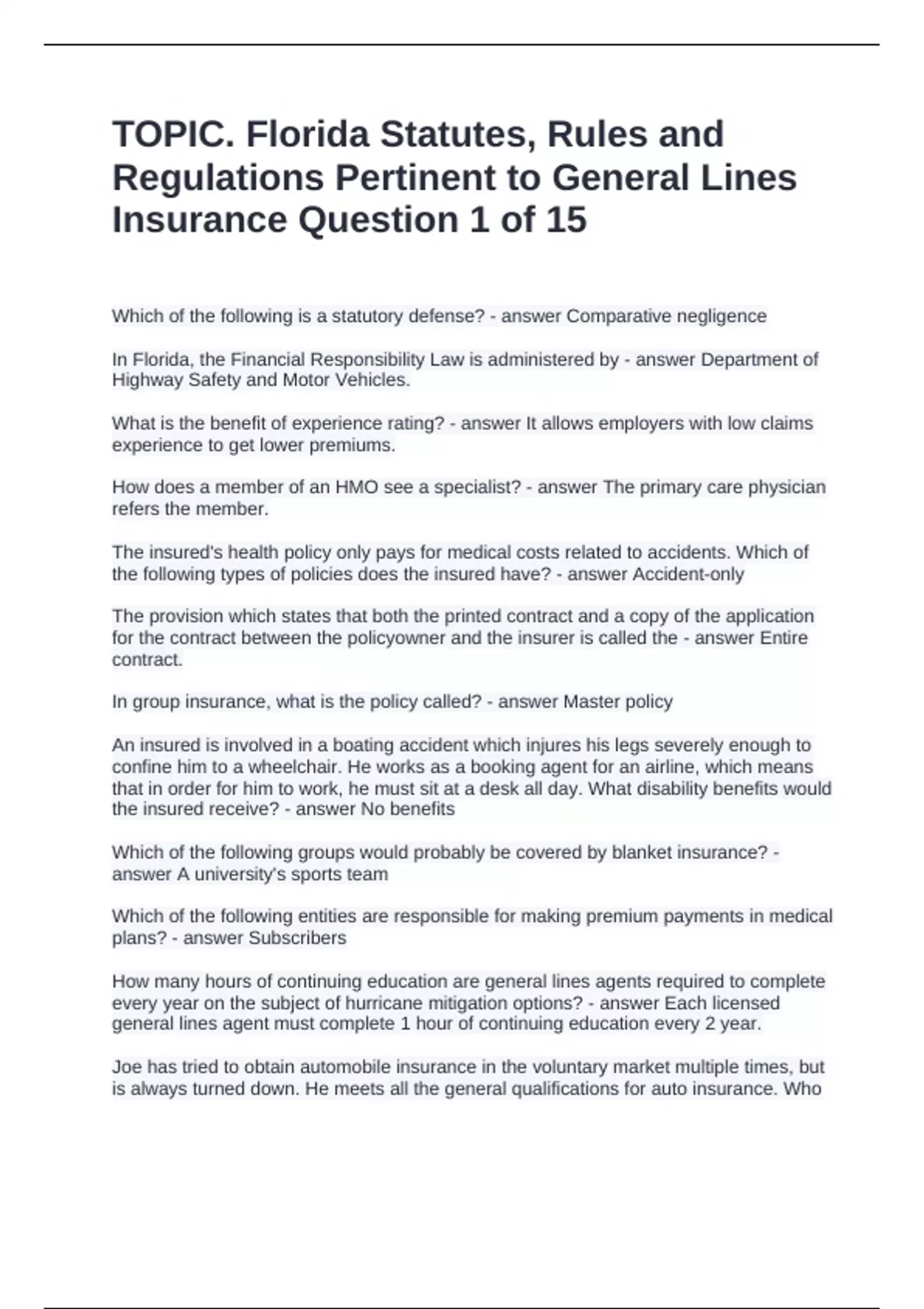 TOPIC. Florida Statutes, Rules and Regulations Pertinent to General Lines Insurance Question 1 of 15

Which of the following is a statutory defense? - answer Comparative negligence

In Florida, the Financial Responsibility Law is administered by - answer Department of Highway Safety and Motor Vehicles.

What is the benefit of experience rating? - answer It allows employers with low claims experience to get lower premiums.

How does a member of an HMO see a specialist? - answer The primary care physician refers the member.

The insured's health policy only pays for medical costs related to accidents. Which of the following types of policies does the insured have? - answer Accident-only

The provision which states that both the printed contract and a copy of the application for the contract between the policyowner and the insurer is called the - answer Entire contract.

In group insurance, what is the policy called? - answer Master policy

An insured is involved in a boating accident which injures his legs severely enough to confine him to a wheelchair. He works as a booking agent for an airline, which means that in order for him to work, he must sit at a desk all day. What disability benefits would the insured receive? - answer No benefits

Which of the following groups would probably be covered by blanket insurance? - answer A university's sports team

Which of the following entities are responsible for making premium payments in medical plans? - answer Subscribers

How many hours of continuing education are general lines agents required to complete every year on the subject of hurricane mitigation options? - answer Each licensed general lines agent must complete 1 hour of continuing education every 2 year.

Joe has tried to obtain automobile insurance in the voluntary market multiple times, but is always turned down. He meets all the general qualifications for auto insurance. Who